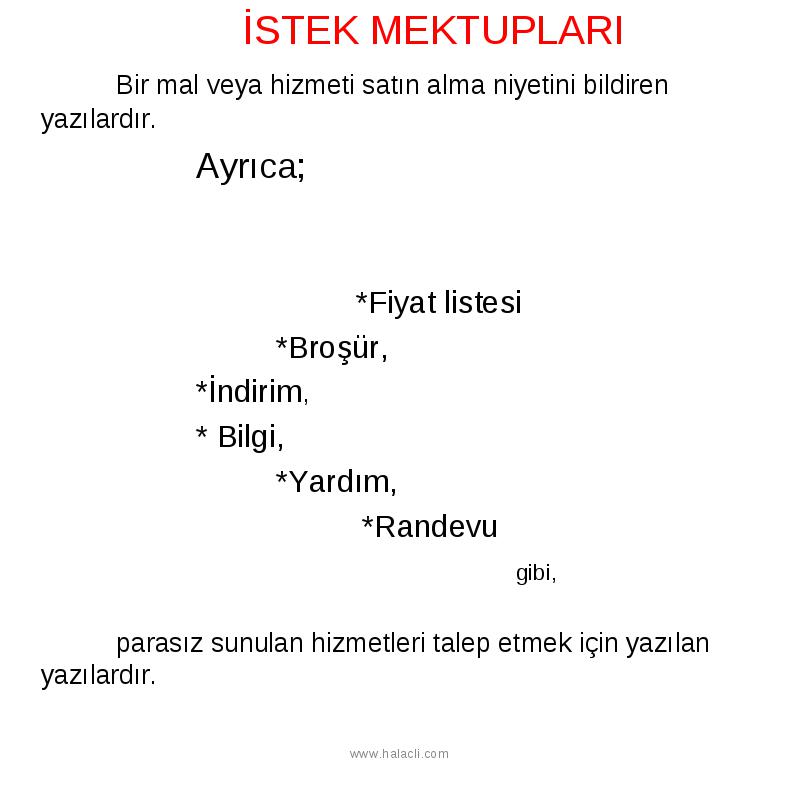 İSTEK MEKTUPLARI

Bir mal veya hizmeti satın alma niyetini bildiren yazılardır.

Ayrıca;

*Fiyat listesi

*Broşür,

*İndirim,

* Bilgi,

*Yardım,

*Randevu

gibi,

parasız sunulan hizmetleri talep etmek için yazılan yazılardır.

www.halacli.com